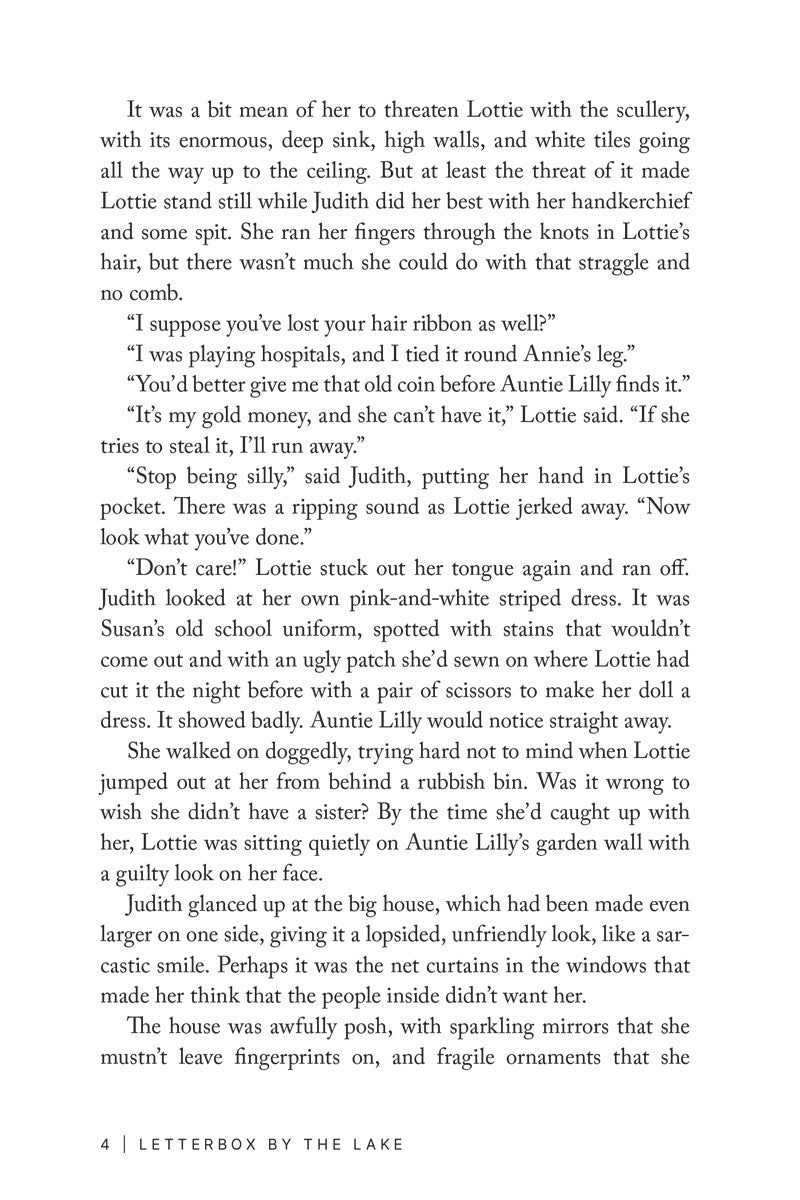 It was a bit mean of her to threaten Lottie with the scullery, with its enormous, deep sink, high walls, and white tiles going all the way up to the ceiling. But at least the threat of it made Lottie stand still while Judith did her best with her handkerchief and some spit. She ran her fingers through the knots in Lottie's hair, but there wasn't much she could do with that straggle and no comb.

"I suppose you've lost your hair ribbon as well?"

"I was playing hospitals, and I tied it round Annie's leg."

"You'd better give me that old coin before Auntie Lilly finds it."

"It's my gold money, and she can't have it," Lottie said. "If she tries to steal it, I'll run away."

"Stop being silly," said Judith, putting her hand in Lottie's pocket. There was a ripping sound as Lottie jerked away. "Now look what you've done."

"Don't care!" Lottie stuck out her tongue again and ran off. Judith looked at her own pink-and-white striped dress. It was Susan's old school uniform, spotted with stains that wouldn't come out and with an ugly patch she'd sewn on where Lottie had cut it the night before with a pair of scissors to make her doll a dress. It showed badly. Auntie Lilly would notice straight away.

She walked on doggedly, trying hard not to mind when Lottie jumped out at her from behind a rubbish bin. Was it wrong to wish she didn't have a sister? By the time she'd caught up with her, Lottie was sitting quietly on Auntie Lilly's garden wall with a guilty look on her face.

Judith glanced up at the big house, which had been made even larger on one side, giving it a lopsided, unfriendly look, like a sarcastic smile. Perhaps it was the net curtains in the windows that made her think that the people inside didn't want her.

The house was awfully posh, with sparkling mirrors that she mustn't leave fingerprints on, and fragile ornaments that she

4 | LETTERBOX BY THE LAKE